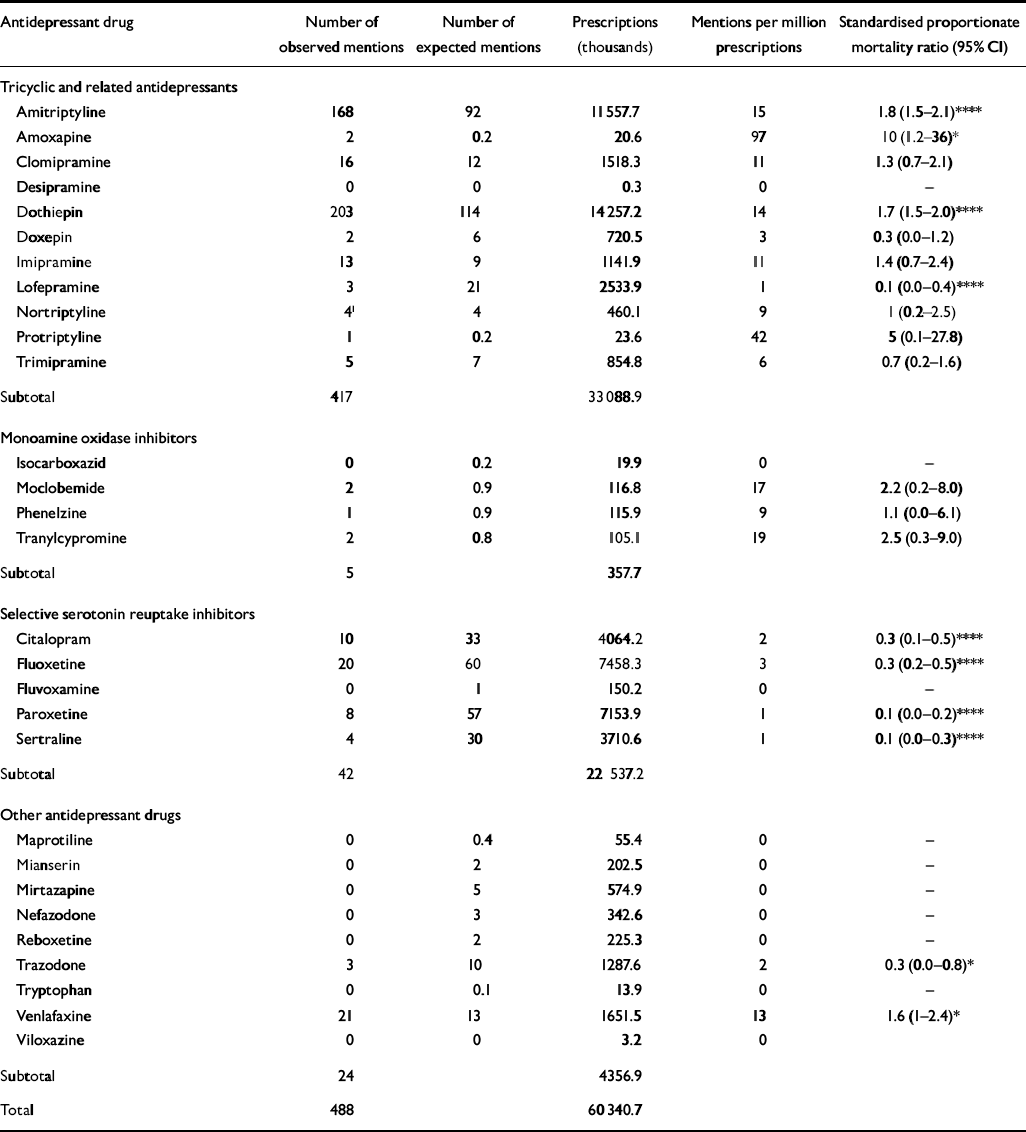 | Antidepressant drug | Number of observed mentions | Number of expected mentions | Prescriptions (thousands) | Mentions per million prescriptions | Standardised proportionate mortality ratio (95% CI) |
|---|---|---|---|---|---|
| Tricyclic and related antidepressants | | | | | |
| Amitriptyline | 168 | 92 | 11 557.7 | 15 | 1.8 (1.5–2.1)**** |
| Amoxapine | 2 | 0.2 | 20.6 | 97 | 10 (1.2–36)* |
| Clomipramine | 16 | 12 | 1518.3 | 11 | 1.3 (0.7–2.1) |
| Desipramine | 0 | 0 | 0.3 | 0 | – |
| Dothiepin | 203 | 114 | 14 257.2 | 14 | 1.7 (1.5–2.0)**** |
| Doxepin | 2 | 6 | 720.5 | 3 | 0.3 (0.0–1.2) |
| Imipramine | 13 | 9 | 1141.9 | 11 | 1.4 (0.7–2.4) |
| Lofepramine | 3 | 21 | 2533.9 | 1 | 0.1 (0.0–0.4)**** |
| Nortriptyline | 4$^1$ | 4 | 460.1 | 9 | 1 (0.2–2.5) |
| Protriptyline | 1 | 0.2 | 23.6 | 42 | 5 (0.1–27.8) |
| Trimipramine | 5 | 7 | 854.8 | 6 | 0.7 (0.2–1.6) |
| Subtotal | 417 | | 33 088.9 | | |
| Monoamine oxidase inhibitors | | | | | |
| Isocarboxazid | 0 | 0.2 | 19.9 | 0 | – |
| Moclobemide | 2 | 0.9 | 116.8 | 17 | 2.2 (0.2–8.0) |
| Phenelzine | 1 | 0.9 | 115.9 | 9 | 1.1 (0.0–6.1) |
| Tranylcypromine | 2 | 0.8 | 105.1 | 19 | 2.5 (0.3–9.0) |
| Subtotal | 5 | | 357.7 | | |
| Selective serotonin reuptake inhibitors | | | | | |
| Citalopram | 10 | 33 | 4064.2 | 2 | 0.3 (0.1–0.5)**** |
| Fluoxetine | 20 | 60 | 7458.3 | 3 | 0.3 (0.2–0.5)**** |
| Fluvoxamine | 0 | 1 | 150.2 | 0 | – |
| Paroxetine | 8 | 57 | 7153.9 | 1 | 0.1 (0.0–0.2)**** |
| Sertraline | 4 | 30 | 3710.6 | 1 | 0.1 (0.0–0.3)**** |
| Subtotal | 42 | | 22 537.2 | | |
| Other antidepressant drugs | | | | | |
| Maprotiline | 0 | 0.4 | 55.4 | 0 | – |
| Mianserin | 0 | 2 | 202.5 | 0 | – |
| Mirtazapine | 0 | 5 | 574.9 | 0 | – |
| Nefazodone | 0 | 3 | 342.6 | 0 | – |
| Reboxetine | 0 | 2 | 225.3 | 0 | – |
| Trazodone | 3 | 10 | 1287.6 | 2 | 0.3 (0.0–0.8)* |
| Tryptophan | 0 | 0.1 | 13.9 | 0 | – |
| Venlafaxine | 21 | 13 | 1651.5 | 13 | 1.6 (1–2.4)* |
| Viloxazine | 0 | 0 | 3.2 | 0 | |
| Subtotal | 24 | | 4356.9 | | |
| Total | 488 | | 60 340.7 | | |